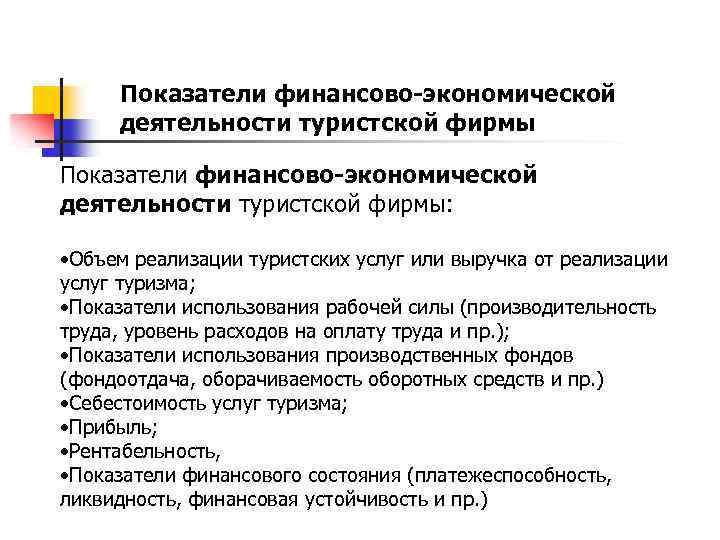 Показатели финансово-экономической деятельности туристской фирмы

Показатели финансово-экономической деятельности туристской фирмы:

•Объем реализации туристских услуг или выручка от реализации услуг туризма;
•Показатели использования рабочей силы (производительность труда, уровень расходов на оплату труда и пр.);
•Показатели использования производственных фондов (фондоотдача, оборачиваемость оборотных средств и пр.)
•Себестоимость услуг туризма;
•Прибыль;
•Рентабельность,
•Показатели финансового состояния (платежеспособность, ликвидность, финансовая устойчивость и пр.)